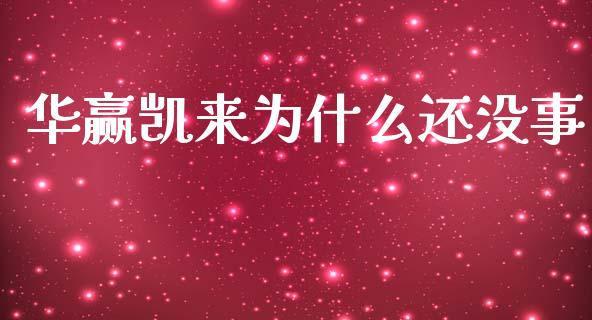 华赢凯来为什么还没事